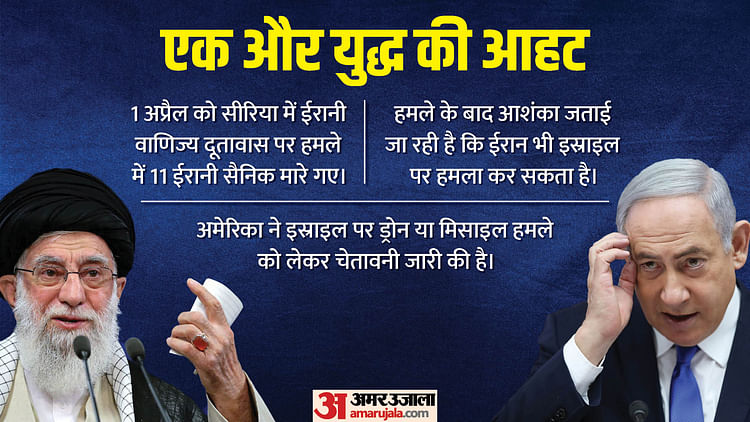 एक और युद्ध की आहट

1 अप्रैल को सीरिया में ईरानी वाणिज्य दूतावास पर हमले में 11 ईरानी सैनिक मारे गए।

हमले के बाद आशंका जताई जा रही है कि ईरान भी इस्राइल पर हमला कर सकता है।

अमेरिका ने इस्राइल पर ड्रोन या मिसाइल हमले को लेकर चेतावनी जारी की है।

अ अमर उजाला
amarujala.com